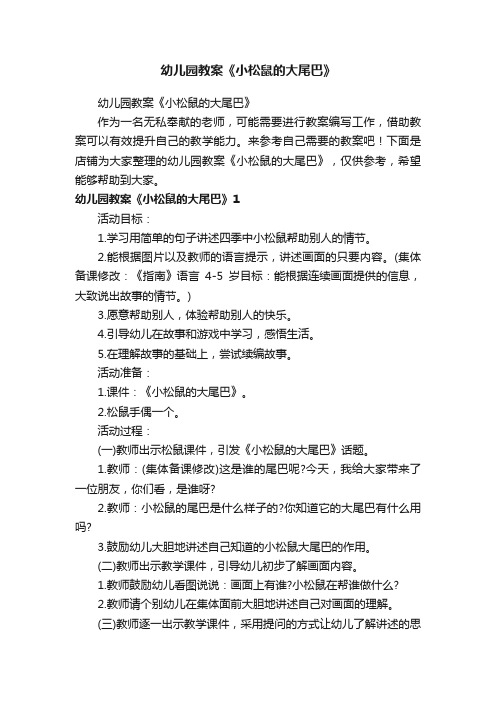 幼儿园教案《小松鼠的大尾巴》

幼儿园教案《小松鼠的大尾巴》

作为一名无私奉献的老师，可能需要进行教案编写工作，借助教案可以有效提升自己的教学能力。来参考自己需要的教案吧！下面是店铺为大家整理的幼儿园教案《小松鼠的大尾巴》，仅供参考，希望能够帮助到大家。

幼儿园教案《小松鼠的大尾巴》1

活动目标：

1.学习用简单的句子讲述四季中小松鼠帮助别人的情节。

2.能根据图片以及教师的语言提示，讲述画面的只要内容。(集体备课修改：《指南》语言 4-5 岁目标：能根据连续画面提供的信息，大致说出故事的情节。)

3.愿意帮助别人，体验帮助别人的快乐。

4.引导幼儿在故事和游戏中学习，感悟生活。

5.在理解故事的基础上，尝试续编故事。

活动准备：

1.课件：《小松鼠的大尾巴》。

2.松鼠手偶一个。

活动过程：

(一)教师出示松鼠课件，引发《小松鼠的大尾巴》话题。

1.教师：(集体备课修改)这是谁的尾巴呢?今天，我给大家带来了一位朋友，你们看，是谁呀?

2.教师：小松鼠的尾巴是什么样子的?你知道它的大尾巴有什么用吗?

3.鼓励幼儿大胆地讲述自己知道的小松鼠大尾巴的作用。

(二)教师出示教学课件，引导幼儿初步了解画面内容。

1.教师鼓励幼儿看图说说：画面上有谁?小松鼠在帮谁做什么?

2.教师请个别幼儿在集体面前大胆地讲述自己对画面的理解。

(三)教师逐一出示教学课件，采用提问的方式让幼儿了解讲述的思